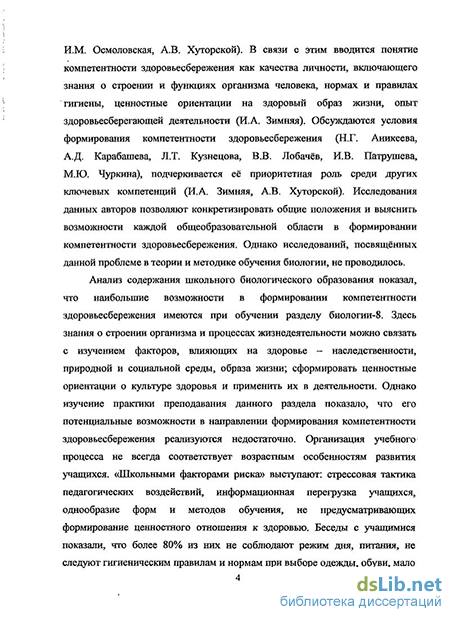 И.М. Осмоловская, А.В. Хуторской). В связи с этим вводится понятие компетентности здоровьесбережения как качества личности, включающего знания о строении и функциях организма человека, нормах и правилах гигиены, ценностные ориентации на здоровый образ жизни, опыт здоровьесберегающей деятельности (И.А. Зимняя). Обсуждаются условия формирования компетентности здоровьесбережения (Н.Г. Аникеева, А.Д. Карабашева, Л.Т. Кузнецова, В.В. Лобачёв, И.В. Патрушева, М.Ю. Чуркина), подчеркивается её приоритетная роль среди других ключевых компетенций (И.А. Зимняя, А.В. Хуторской). Исследования данных авторов позволяют конкретизировать общие положения и выяснить возможности каждой общеобразовательной области в формировании компетентности здоровьесбережения. Однако исследований, посвящённых данной проблеме в теории и методике обучения биологии, не проводилось.

Анализ содержания школьного биологического образования показал, что наибольшие возможности в формировании компетентности здоровьесбережения имеются при обучении разделу биологии-8. Здесь знания о строении организма и процессах жизнедеятельности можно связать с изучением факторов, влияющих на здоровье – наследственности, природной и социальной среды, образа жизни; сформировать ценностные ориентации о культуре здоровья и применить их в деятельности. Однако изучение практики преподавания данного раздела показало, что его потенциальные возможности в направлении формирования компетентности здоровьесбережения реализуются недостаточно. Организация учебного процесса не всегда соответствует возрастным особенностям развития учащихся. «Школьными факторами риска» выступают: стрессовая тактика педагогических воздействий, информационная перегрузка учащихся, однообразие форм и методов обучения, не предусматривающих формирование ценностного отношения к здоровью. Беседы с учащимися показали, что более 80% из них не соблюдают режим дня, питания, не следуют гигиеническим правилам и нормам при выборе одежды, обуви, мало

4

dsLib.net
библиотека диссертаций